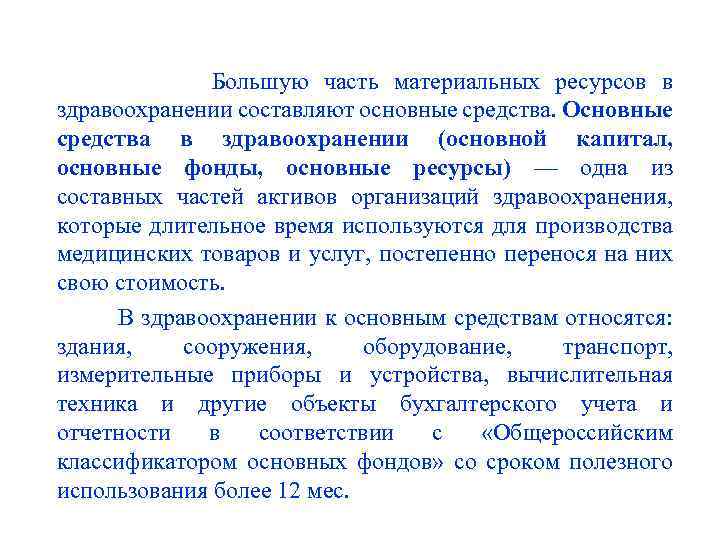 Большую часть материальных ресурсов в здравоохранении составляют основные средства. Основные средства в здравоохранении (основной капитал, основные фонды, основные ресурсы) — одна из составных частей активов организаций здравоохранения, которые длительное время используются для производства медицинских товаров и услуг, постепенно перенося на них свою стоимость.

В здравоохранении к основным средствам относятся: здания, сооружения, оборудование, транспорт, измерительные приборы и устройства, вычислительная техника и другие объекты бухгалтерского учета и отчетности в соответствии с «Общероссийским классификатором основных фондов» со сроком полезного использования более 12 мес.